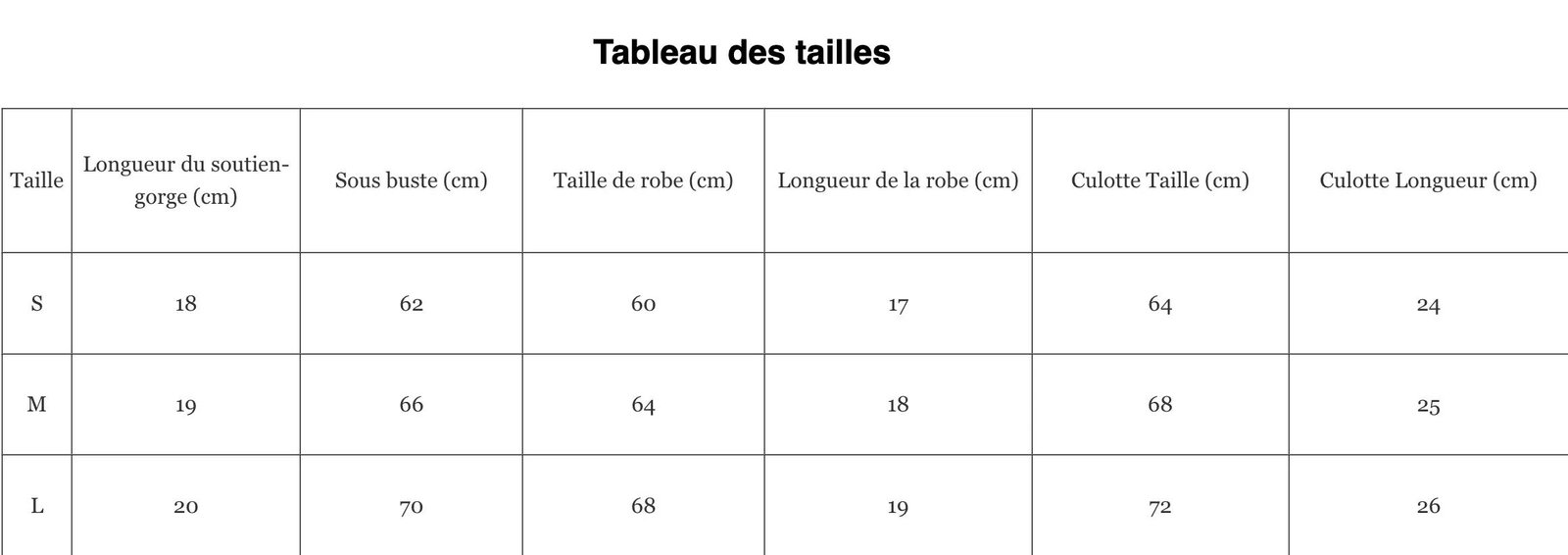 Tableau des tailles

| Taille | Longueur du soutien-gorge (cm) | Sous buste (cm) | Taille de robe (cm) | Longueur de la robe (cm) | Culotte Taille (cm) | Culotte Longueur (cm) |
|---|---|---|---|---|---|---|
| S | 18 | 62 | 60 | 17 | 64 | 24 |
| M | 19 | 66 | 64 | 18 | 68 | 25 |
| L | 20 | 70 | 68 | 19 | 72 | 26 |